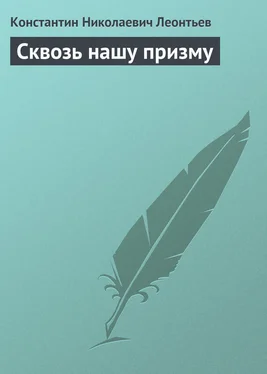 Константин Николаевич Леонтьев

Сквозь нашу призму